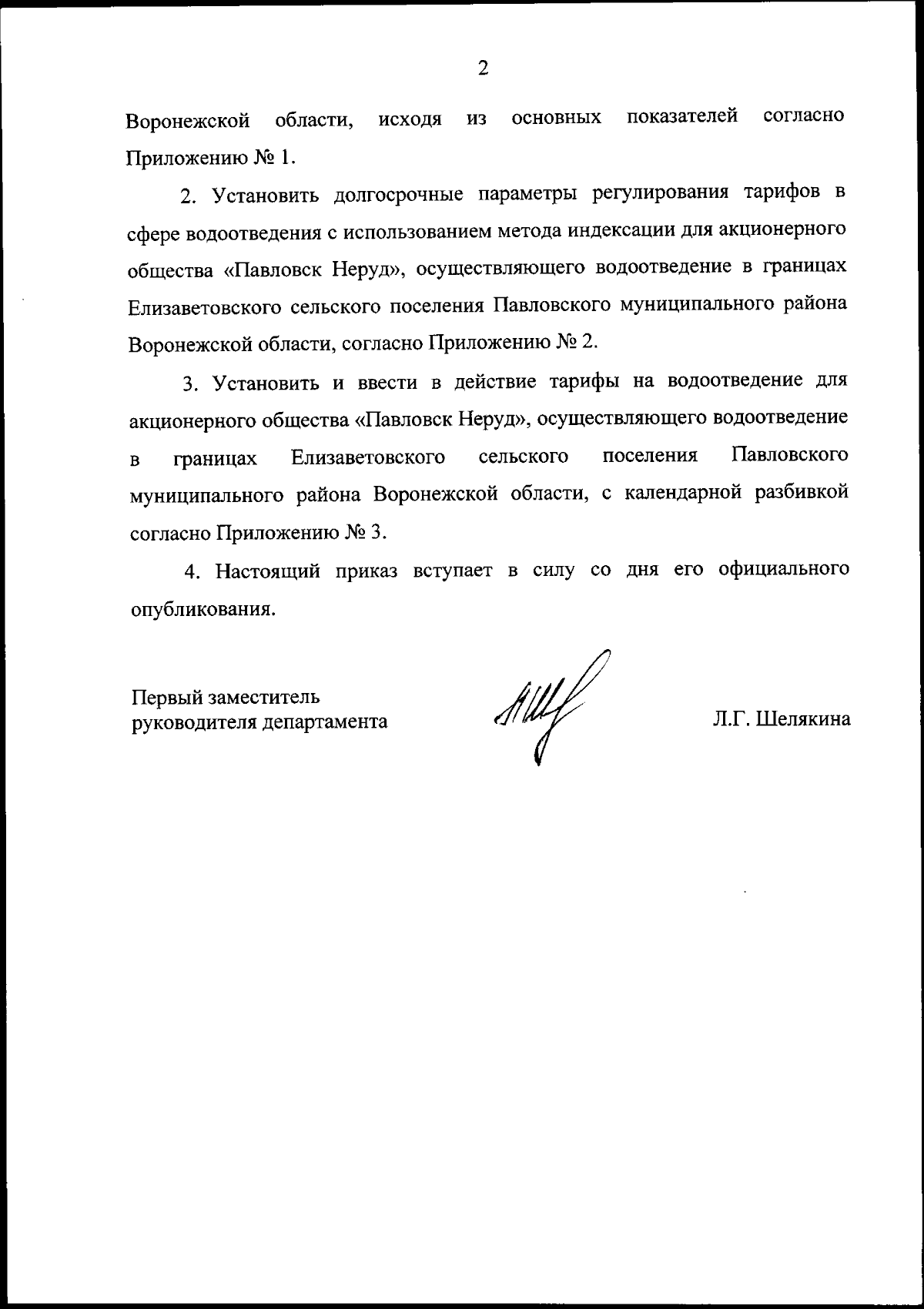 2

Воронежской области, исходя из основных показателей согласно Приложению № 1.

2. Установить долгосрочные параметры регулирования тарифов в сфере водоотведения с использованием метода индексации для акционерного общества «Павловск Неруд», осуществляющего водоотведение в границах Елизаветовского сельского поселения Павловского муниципального района Воронежской области, согласно Приложению № 2.

3. Установить и ввести в действие тарифы на водоотведение для акционерного общества «Павловск Неруд», осуществляющего водоотведение в границах Елизаветовского сельского поселения Павловского муниципального района Воронежской области, с календарной разбивкой согласно Приложению № 3.

4. Настоящий приказ вступает в силу со дня его официального опубликования.

Первый заместитель руководителя департамента

Л.Г. Шелякина